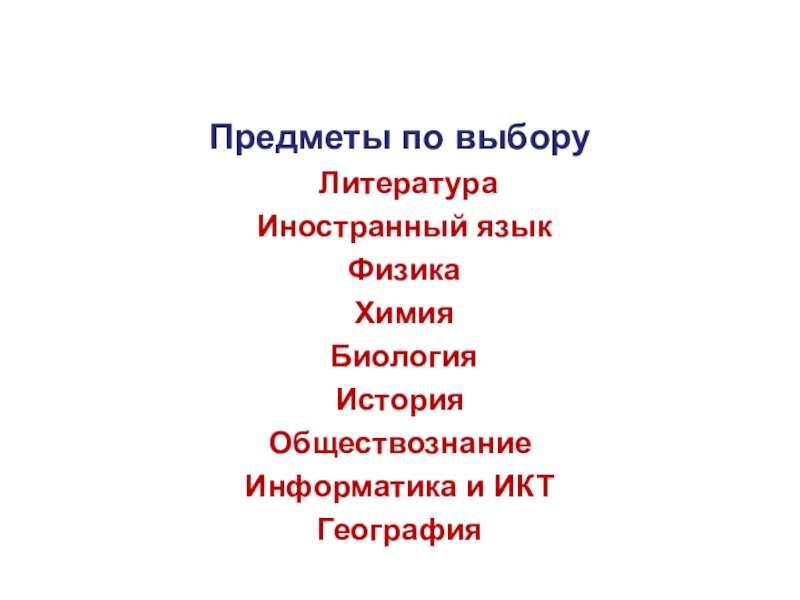 Предметы по выбору

Литература
Иностранный язык
Физика
Химия
Биология
История
Обществознание
Информатика и ИКТ
География